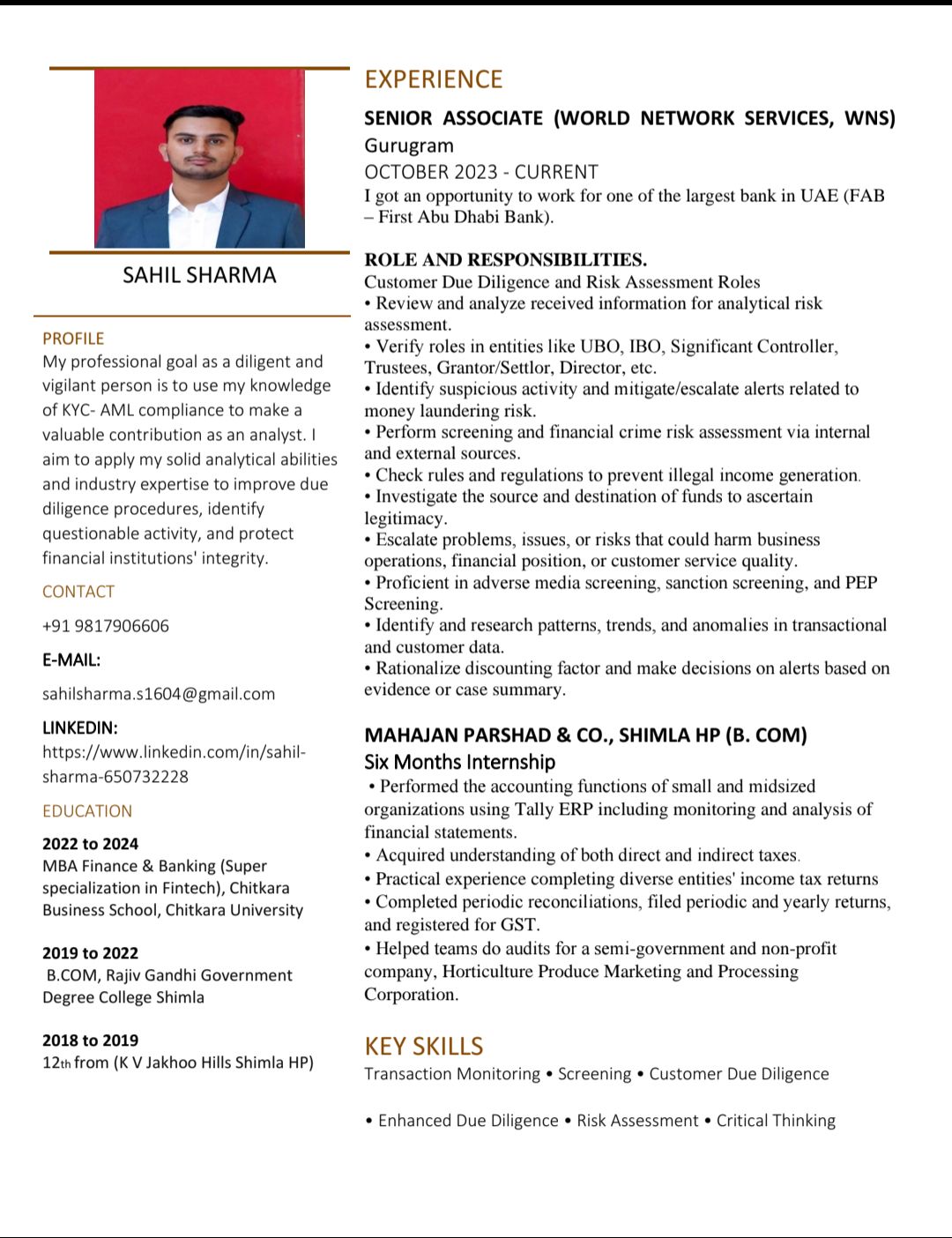 SAHIL SHARMA

PROFILE
My professional goal as a diligent and vigilant person is to use my knowledge of KYC- AML compliance to make a valuable contribution as an analyst. I aim to apply my solid analytical abilities and industry expertise to improve due diligence procedures, identify questionable activity, and protect financial institutions' integrity.

CONTACT
+91 9817906606

E-MAIL:
sahilsharma.s1604@gmail.com

LINKEDIN:
https://www.linkedin.com/in/sahil-sharma-650732228

EDUCATION
2022 to 2024
MBA Finance & Banking (Super specialization in Fintech), Chitkara Business School, Chitkara University

2019 to 2022
B.COM, Rajiv Gandhi Government Degree College Shimla

2018 to 2019
12th from (K V Jakhoo Hills Shimla HP)

EXPERIENCE
SENIOR ASSOCIATE (WORLD NETWORK SERVICES, WNS)
Gurugram
OCTOBER 2023 - CURRENT
I got an opportunity to work for one of the largest bank in UAE (FAB – First Abu Dhabi Bank).

ROLE AND RESPONSIBILITIES.
Customer Due Diligence and Risk Assessment Roles
• Review and analyze received information for analytical risk assessment.
• Verify roles in entities like UBO, IBO, Significant Controller, Trustees, Grantor/Settlor, Director, etc.
• Identify suspicious activity and mitigate/escalate alerts related to money laundering risk.
• Perform screening and financial crime risk assessment via internal and external sources.
• Check rules and regulations to prevent illegal income generation.
• Investigate the source and destination of funds to ascertain legitimacy.
• Escalate problems, issues, or risks that could harm business operations, financial position, or customer service quality.
• Proficient in adverse media screening, sanction screening, and PEP Screening.
• Identify and research patterns, trends, and anomalies in transactional and customer data.
• Rationalize discounting factor and make decisions on alerts based on evidence or case summary.

MAHAJAN PARSHAD & CO., SHIMLA HP (B. COM)
Six Months Internship
• Performed the accounting functions of small and midsized organizations using Tally ERP including monitoring and analysis of financial statements.
• Acquired understanding of both direct and indirect taxes.
• Practical experience completing diverse entities' income tax returns
• Completed periodic reconciliations, filed periodic and yearly returns, and registered for GST.
• Helped teams do audits for a semi-government and non-profit company, Horticulture Produce Marketing and Processing Corporation.

KEY SKILLS
Transaction Monitoring • Screening • Customer Due Diligence

• Enhanced Due Diligence • Risk Assessment • Critical Thinking